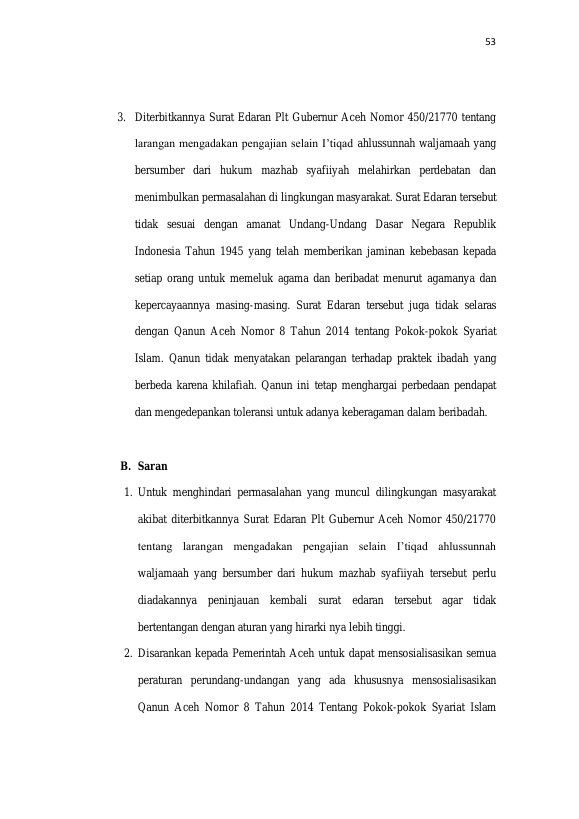 53

3. Diterbitkannya Surat Edaran Plt Gubernur Aceh Nomor 450/21770 tentang larangan mengadakan pengajian selain I'tiqad ahlussunnah waljamaah yang bersumber dari hukum mazhab syafiiyah melahirkan perdebatan dan menimbulkan permasalahan di lingkungan masyarakat. Surat Edaran tersebut tidak sesuai dengan amanat Undang-Undang Dasar Negara Republik Indonesia Tahun 1945 yang telah memberikan jaminan kebebasan kepada setiap orang untuk memeluk agama dan beribadat menurut agamanya dan kepercayaannya masing-masing. Surat Edaran tersebut juga tidak selaras dengan Qanun Aceh Nomor 8 Tahun 2014 tentang Pokok-pokok Syariat Islam. Qanun tidak menyatakan pelarangan terhadap praktek ibadah yang berbeda karena khilafiah. Qanun ini tetap menghargai perbedaan pendapat dan mengedepankan toleransi untuk adanya keberagaman dalam beribadah.

B. Saran

1. Untuk menghindari permasalahan yang muncul dilingkungan masyarakat akibat diterbitkannya Surat Edaran Plt Gubernur Aceh Nomor 450/21770 tentang larangan mengadakan pengajian selain I'tiqad ahlussunnah waljamaah yang bersumber dari hukum mazhab syafiiyah tersebut perlu diadakannya peninjauan kembali surat edaran tersebut agar tidak bertentangan dengan aturan yang hirarki nya lebih tinggi.

2. Disarankan kepada Pemerintah Aceh untuk dapat mensosialisasikan semua peraturan perundang-undangan yang ada khususnya mensosialisasikan Qanun Aceh Nomor 8 Tahun 2014 Tentang Pokok-pokok Syariat Islam